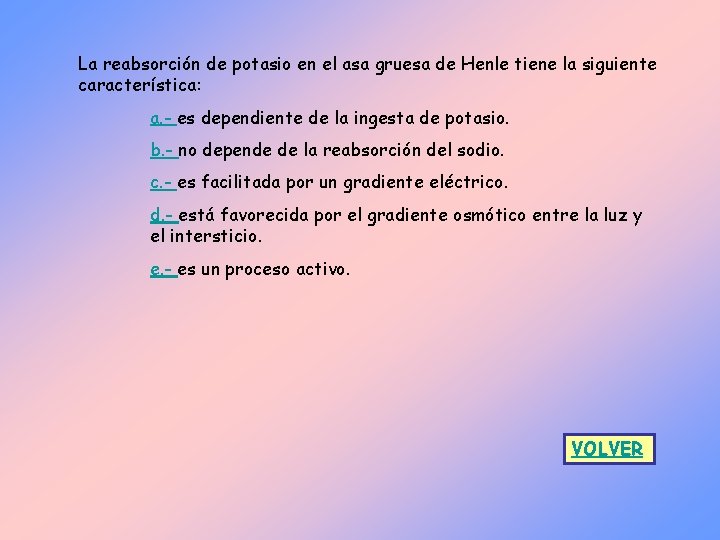 La reabsorción de potasio en el asa gruesa de Henle tiene la siguiente característica:

a.- es dependiente de la ingesta de potasio.

b.- no depende de la reabsorción del sodio.

c.- es facilitada por un gradiente eléctrico.

d.- está favorecida por el gradiente osmótico entre la luz y el intersticio.

e.- es un proceso activo.

VOLVER